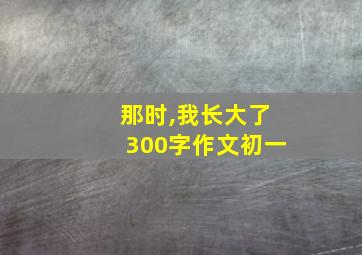 那时,我长大了
300字作文初一